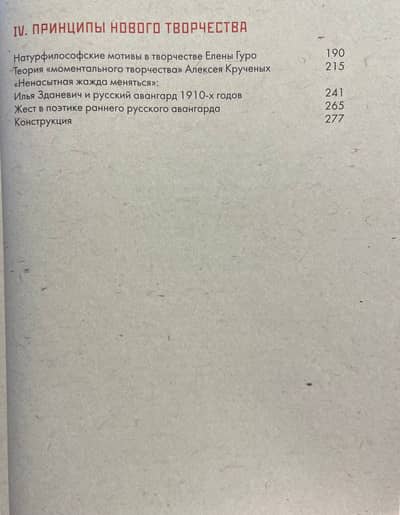 IV. ПРИНЦИПЫ НОВОГО ТВОРЧЕСТВА

Натурфилософские мотивы в творчестве Елены Гуро 190
Теория «моментального творчества» Алексея Крученых 215
«Ненасытная жажда меняться»:
Илья Зданевич и русский авангард 1910-х годов 241
Жест в поэтике раннего русского авангарда 265
Конструкция 277